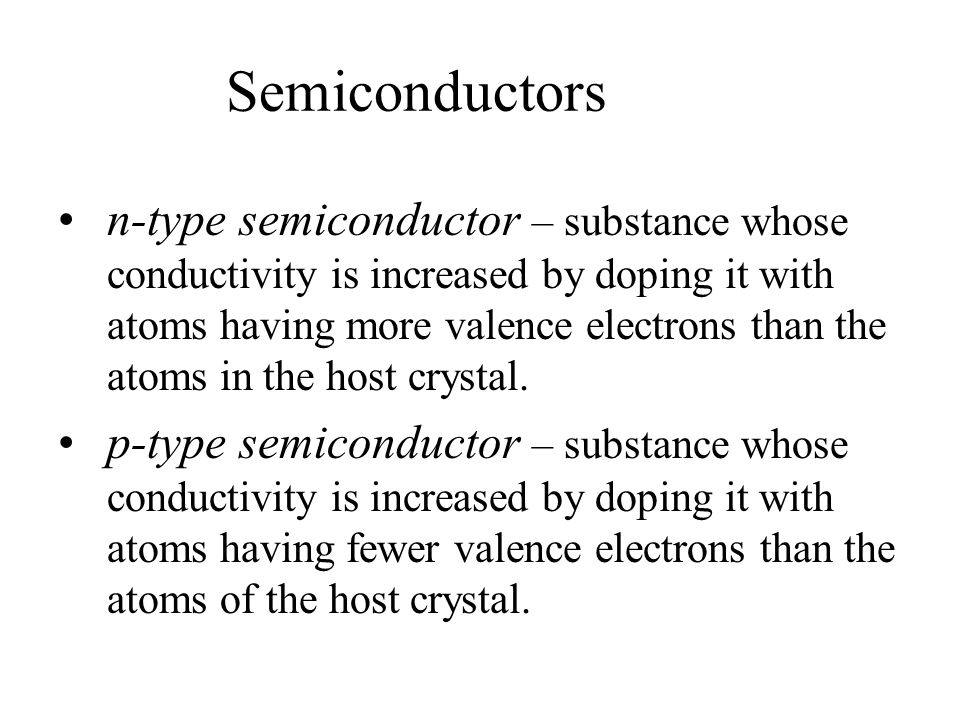 Semiconductors

• n-type semiconductor – substance whose conductivity is increased by doping it with atoms having more valence electrons than the atoms in the host crystal.

• p-type semiconductor – substance whose conductivity is increased by doping it with atoms having fewer valence electrons than the atoms of the host crystal.